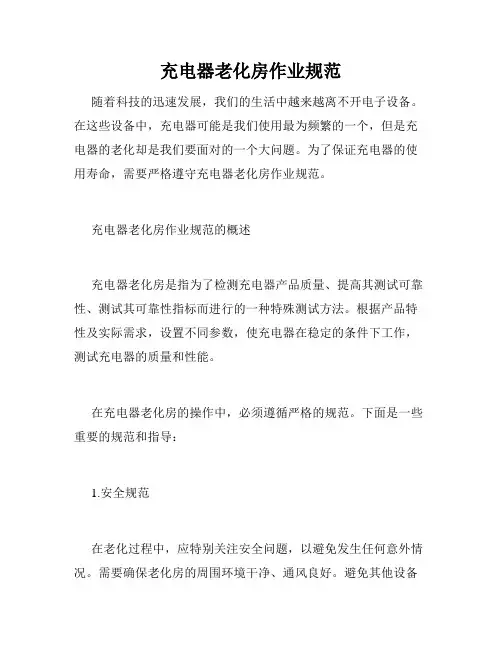 充电器老化房作业规范

随着科技的迅速发展，我们的生活中越来越离不开电子设备。在这些设备中，充电器可能是我们使用最为频繁的一个，但是充电器的老化却是我们要面对的一个大问题。为了保证充电器的使用寿命，需要严格遵守充电器老化房作业规范。

充电器老化房作业规范的概述

充电器老化房是指为了检测充电器产品质量、提高其测试可靠性、测试其可靠性指标而进行的一种特殊测试方法。根据产品特性及实际需求，设置不同参数，使充电器在稳定的条件下工作，测试充电器的质量和性能。

在充电器老化房的操作中，必须遵循严格的规范。下面是一些重要的规范和指导：

1.安全规范

在老化过程中，应特别关注安全问题，以避免发生任何意外情况。需要确保老化房的周围环境干净、通风良好。避免其他设备